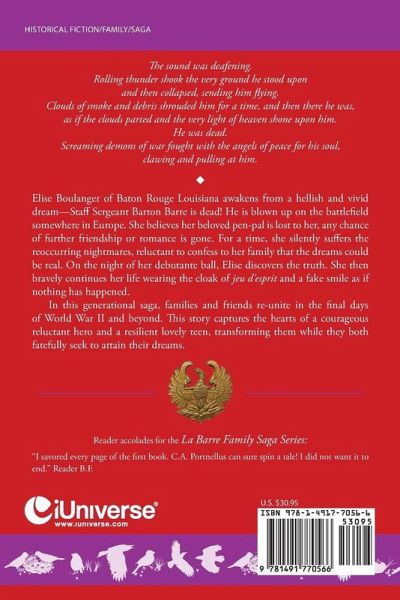 HISTORICAL FICTION/FAMILY/SAGA

The sound was deafening.
Rolling thunder shook the very ground he stood upon and then collapsed, sending him flying.
Clouds of smoke and debris shrouded him for a time, and then there he was, as if the clouds parted and the very light of heaven shone upon him.
He was dead.
Screaming demons of war fought with the angels of peace for his soul, clawing and pulling at him.

Elise Boulanger of Baton Rouge Louisiana awakens from a hellish and vivid dream—Staff Sergeant Barton Barre is dead! He is blown up on the battlefield somewhere in Europe. She believes her beloved pen-pal is lost to her, any chance of further friendship or romance is gone. For a time, she silently suffers the reoccurring nightmares, reluctant to confess to her family that the dreams could be real. On the night of her debutante ball, Elise discovers the truth. She then bravely continues her life wearing the cloak of jeu d'esprit and a fake smile as if nothing has happened.

In this generational saga, families and friends re-unite in the final days of World War II and beyond. This story captures the hearts of a courageous reluctant hero and a resilient lovely teen, transforming them while they both fatefully seek to attain their dreams.

Reader accolades for the La Barre Family Saga Series:

"I savored every page of the first book. C.A. Portnellus can sure spin a tale! I did not want it to end." Reader B.F.

iUniverse
www.iuniverse.com

U.S. $30.95
ISBN 978-1-4917-7056-6
53095
9 781491 770566